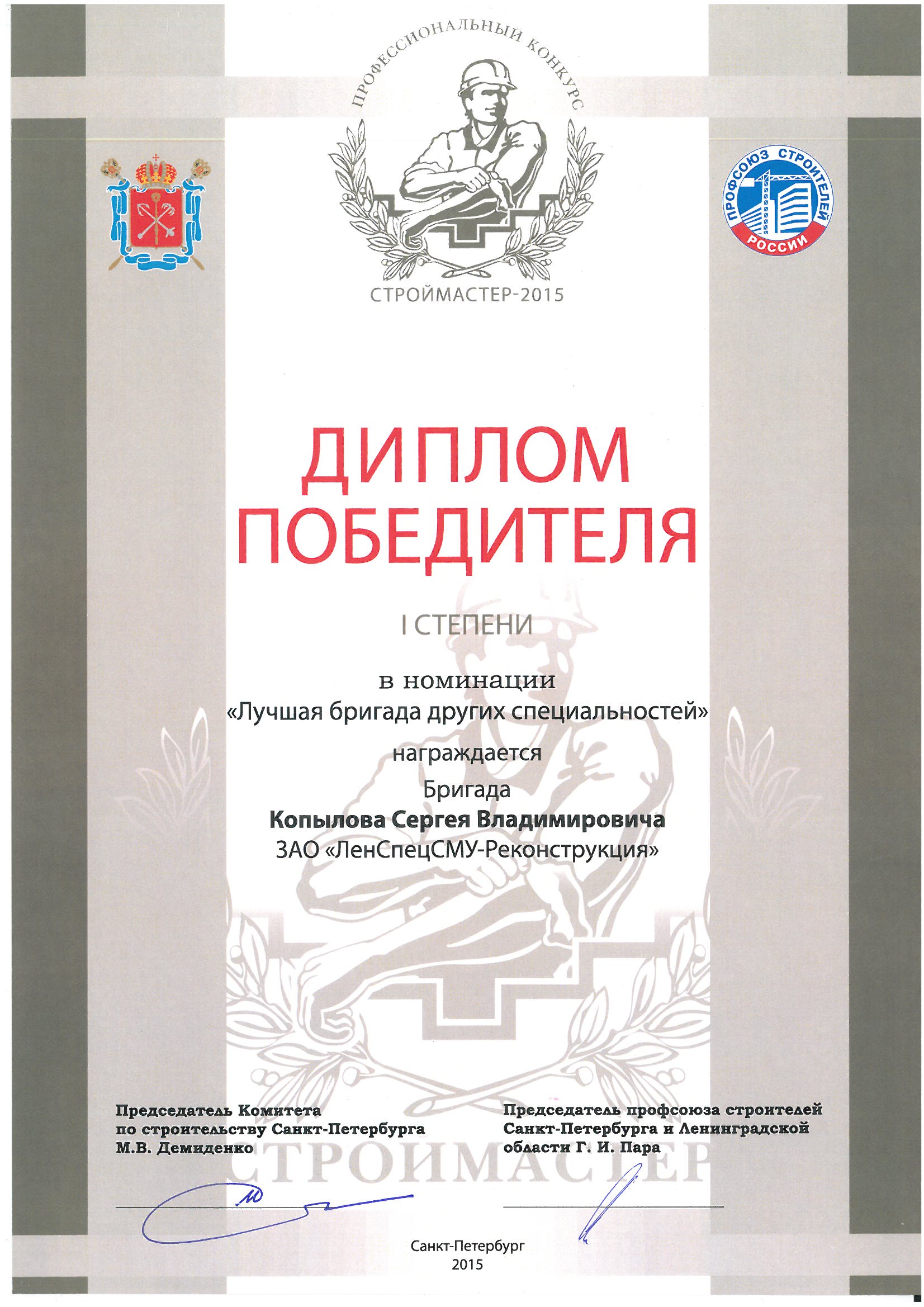 ПРОФЕССИОНАЛЬНЫЙ КОНКУРС

СТРОЙМАСТЕР-2015

ПРОФСОЮЗ СТРОИТЕЛЕЙ РОССИИ

ДИПЛОМ ПОБЕДИТЕЛЯ

I СТЕПЕНИ

в номинации
«Лучшая бригада других специальностей»
награждается
Бригада
Копылова Сергея Владимировича
ЗАО «ЛенСпецСМУ-Реконструкция»

СТРОЙМАСТЕР

Председатель Комитета по строительству Санкт-Петербурга М.В. Демиденко

Председатель профсоюза строителей Санкт-Петербурга и Ленинградской области Г. И. Пара

Санкт-Петербург
2015